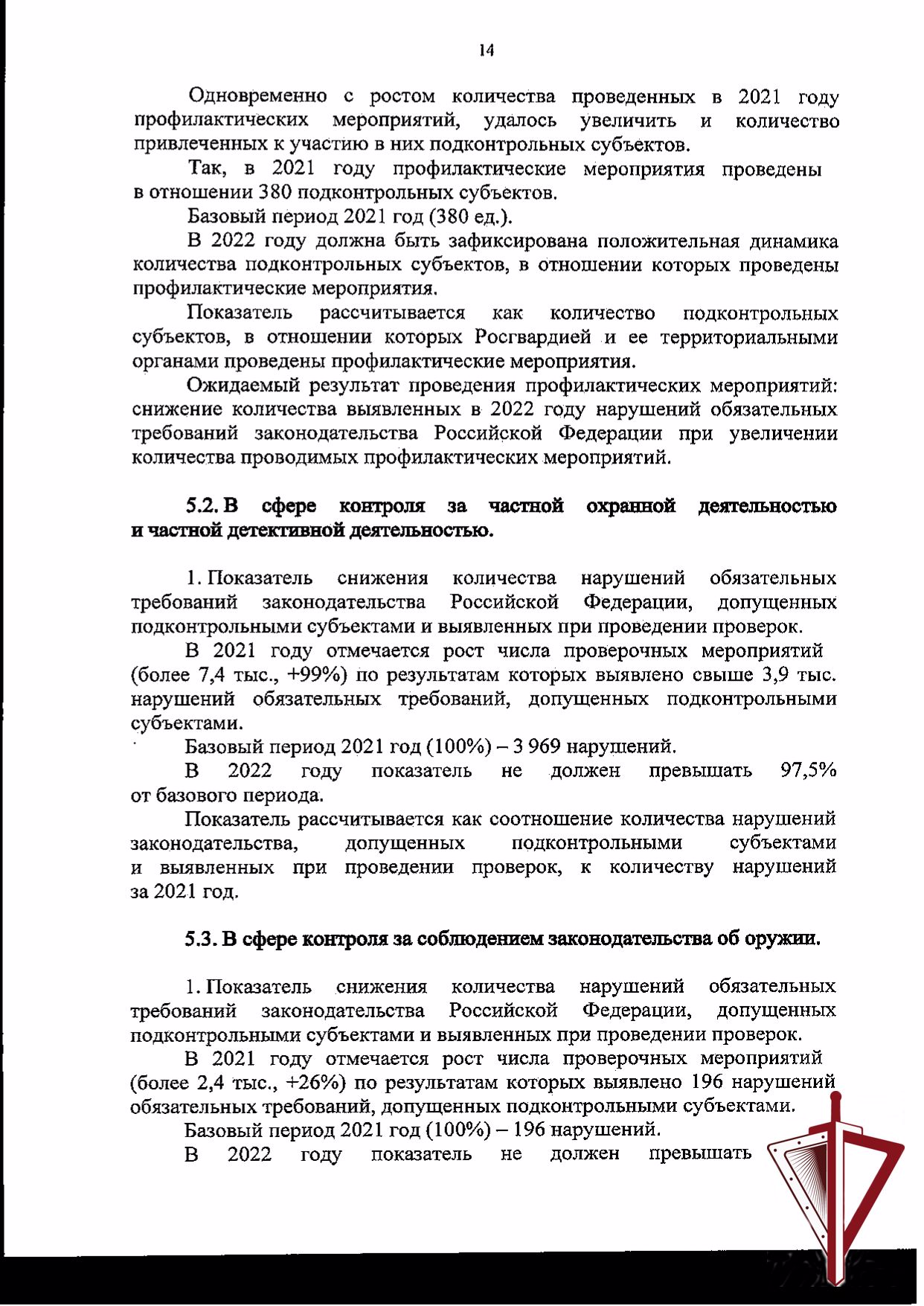 14

Одновременно с ростом количества проведенных в 2021 году профилактических мероприятий, удалось увеличить и количество привлеченных к участию в них подконтрольных субъектов.

Так, в 2021 году профилактические мероприятия проведены в отношении 380 подконтрольных субъектов.

Базовый период 2021 год (380 ед.).

В 2022 году должна быть зафиксирована положительная динамика количества подконтрольных субъектов, в отношении которых проведены профилактические мероприятия.

Показатель рассчитывается как количество подконтрольных субъектов, в отношении которых Росгвардией и ее территориальными органами проведены профилактические мероприятия.

Ожидаемый результат проведения профилактических мероприятий: снижение количества выявленных в 2022 году нарушений обязательных требований законодательства Российской Федерации при увеличении количества проводимых профилактических мероприятий.

5.2. В сфере контроля за частной охранной деятельностью и частной детективной деятельностью.

1. Показатель снижения количества нарушений обязательных требований законодательства Российской Федерации, допущенных подконтрольными субъектами и выявленных при проведении проверок.

В 2021 году отмечается рост числа проверочных мероприятий (более 7,4 тыс., +99%) по результатам которых выявлено свыше 3,9 тыс. нарушений обязательных требований, допущенных подконтрольными субъектами.

Базовый период 2021 год (100%) – 3 969 нарушений.

В 2022 году показатель не должен превышать 97,5% от базового периода.

Показатель рассчитывается как соотношение количества нарушений законодательства, допущенных подконтрольными субъектами и выявленных при проведении проверок, к количеству нарушений за 2021 год.

5.3. В сфере контроля за соблюдением законодательства об оружии.

1. Показатель снижения количества нарушений обязательных требований законодательства Российской Федерации, допущенных подконтрольными субъектами и выявленных при проведении проверок.

В 2021 году отмечается рост числа проверочных мероприятий (более 2,4 тыс., +26%) по результатам которых выявлено 196 нарушений обязательных требований, допущенных подконтрольными субъектами.

Базовый период 2021 год (100%) – 196 нарушений.

В 2022 году показатель не должен превышать